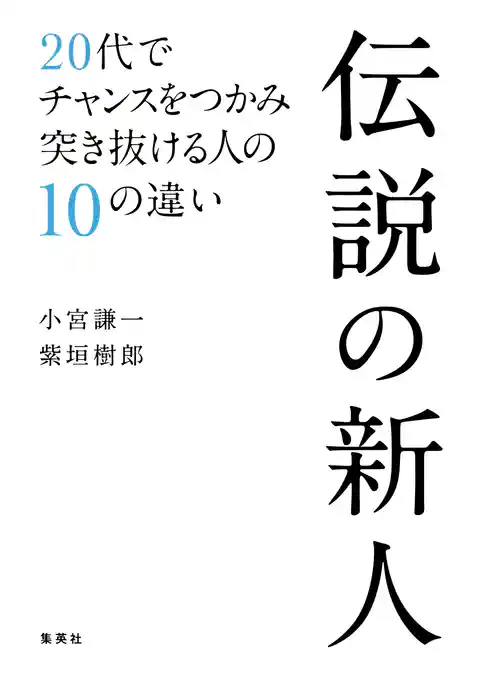 伝説の新人

20代で
チャンスをつかみ
突き抜ける人の
10の違い

小宮謙一
紫垣樹郎

集英社